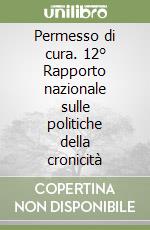 unilibro

Permesso di cura. 12° Rapporto nazionale sulle politiche della cronicità

COPERTINA NON DISPONIBILE